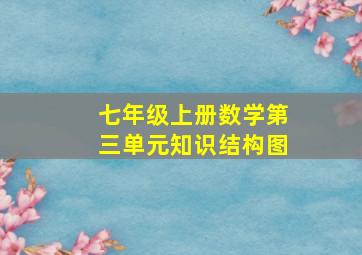 七年级上册数学第三单元知识结构图